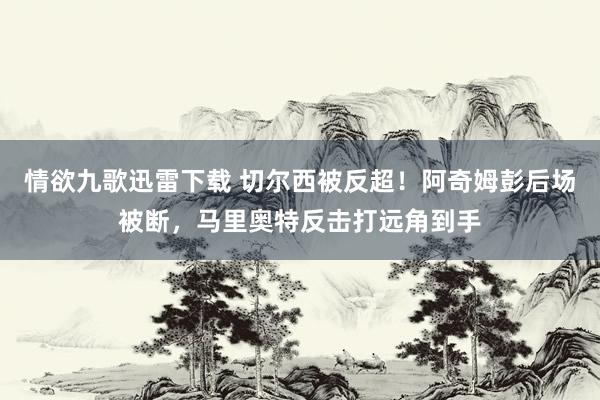 情欲九歌迅雷下载 切尔西被反超！阿奇姆彭后场被断，马里奥特反击打远角到手